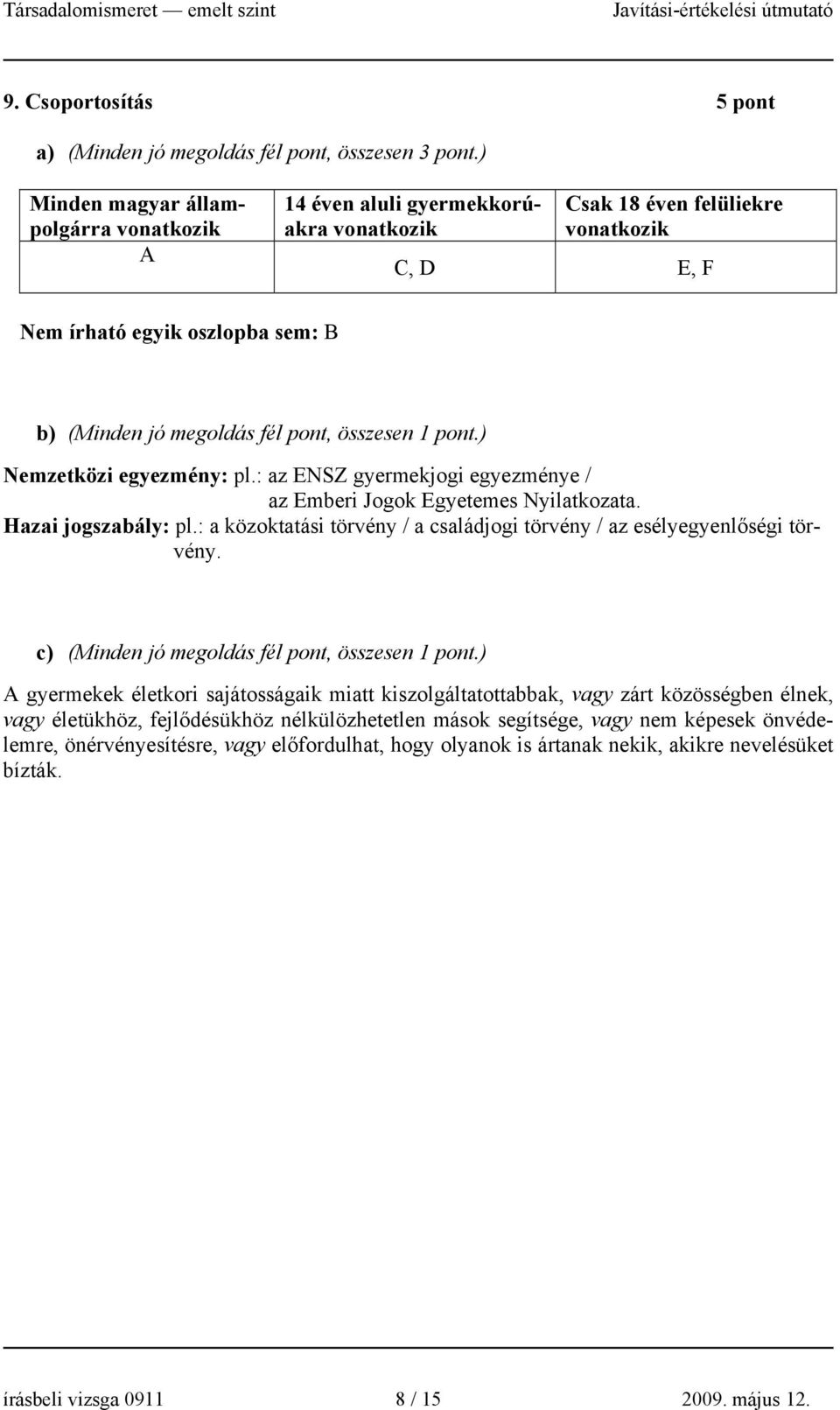 Társadalomismeret — emelt szint Javítási-értékelési útmutató

9. Csoportosítás 5 pont

a) (Minden jó megoldás fél pont, összesen 3 pont.)

| Minden magyar állampolgárra vonatkozik | 14 éven aluli gyermekkorúakra vonatkozik | Csak 18 éven felüliekre vonatkozik |
|---|---|---|
| A | C, D | E, F |

Nem írható egyik oszlopba sem: B

b) (Minden jó megoldás fél pont, összesen 1 pont.)

Nemzetközi egyezmény: pl.: az ENSZ gyermekjogi egyezménye / az Emberi Jogok Egyetemes Nyilatkozata.
Hazai jogszabály: pl.: a közoktatási törvény / a családjogi törvény / az esélyegyenlőségi törvény.

c) (Minden jó megoldás fél pont, összesen 1 pont.)

A gyermekek életkori sajátosságaik miatt kiszolgáltatottabbak, vagy zárt közösségben élnek, vagy életükhöz, fejlődésükhöz nélkülözhetetlen mások segítsége, vagy nem képesek önvédelemre, önérvényesítésre, vagy előfordulhat, hogy olyanok is ártanak nekik, akikre nevelésüket bízták.

írásbeli vizsga 0911 8 / 15 2009. május 12.